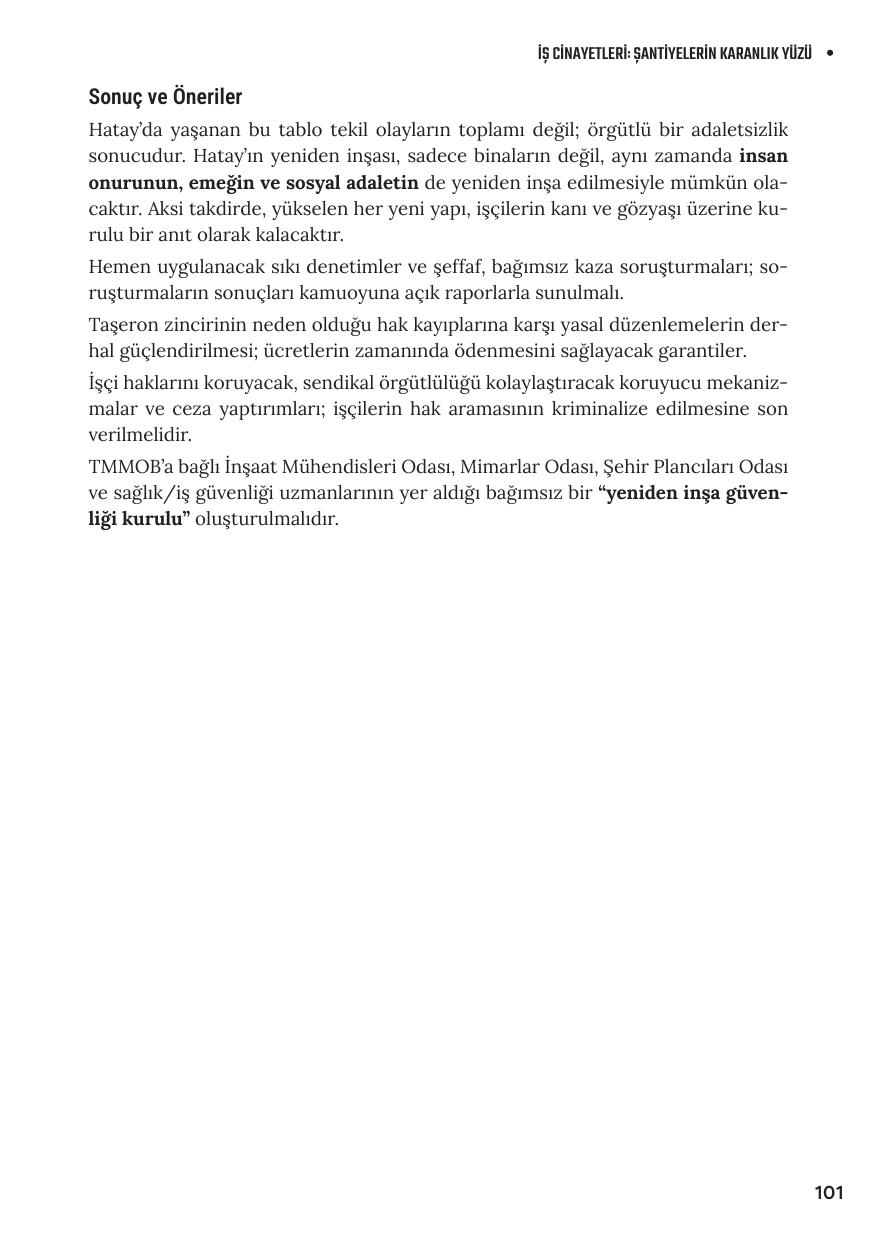 İŞ CİNAYETLERİ: ŞANTİYELERİN KARANLIK YÜZÜ •

Sonuç ve Öneriler

Hatay'da yaşanan bu tablo tekil olayların toplamı değil; örgütlü bir adaletsizlik sonucudur. Hatay'ın yeniden inşası, sadece binaların değil, aynı zamanda insan onurunun, emeğin ve sosyal adaletin de yeniden inşa edilmesiyle mümkün olacaktır. Aksi takdirde, yükselen her yeni yapı, işçilerin kanı ve gözyaşı üzerine kurulu bir anıt olarak kalacaktır.

Hemen uygulanacak sıkı denetimler ve şeffaf, bağımsız kaza soruşturmaları; soruşturmaların sonuçları kamuoyuna açık raporlarla sunulmalı.

Taşeron zincirinin neden olduğu hak kayıplarına karşı yasal düzenlemelerin derhal güçlendirilmesi; ücretlerin zamanında ödenmesini sağlayacak garantiler.

İşçi haklarını koruyacak, sendikal örgütlülüğü kolaylaştıracak koruyucu mekanizmalar ve ceza yaptırımları; işçilerin hak aramasının kriminalize edilmesine son verilmelidir.

TMMOB'a bağlı İnşaat Mühendisleri Odası, Mimarlar Odası, Şehir Plancıları Odası ve sağlık/iş güvenliği uzmanlarının yer aldığı bağımsız bir "yeniden inşa güvenliği kurulu" oluşturulmalıdır.

101